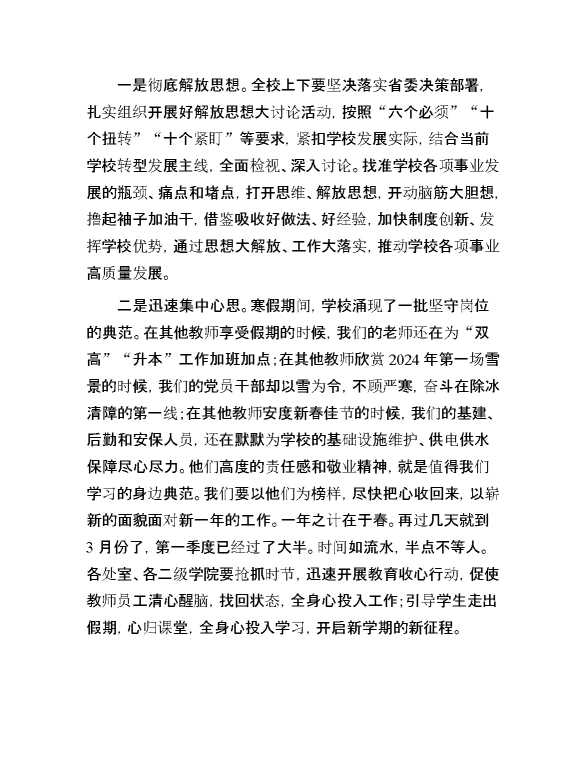 一是彻底解放思想。全校上下要坚决落实省委决策部署，扎实组织开展好解放思想大讨论活动，按照“六个必须”“十个扭转”“十个紧盯”等要求，紧扣学校发展实际，结合当前学校转型发展主线，全面检视、深入讨论。找准学校各项事业发展的瓶颈、痛点和堵点，打开思维、解放思想，开动脑筋大胆想，撸起袖子加油干，借鉴吸收好做法、好经验，加快制度创新、发挥学校优势，通过思想大解放、工作大落实，推动学校各项事业高质量发展。

二是迅速集中心思。寒假期间，学校涌现了一批坚守岗位的典范。在其他教师享受假期的时候，我们的老师还在为“双高”“升本”工作加班加点；在其他教师欣赏2024年第一场雪景的时候，我们的党员干部却以雪为令，不顾严寒，奋斗在除冰清障的第一线；在其他教师安度新春佳节的时候，我们的基建、后勤和安保人员，还在默默为学校的基础设施维护、供电供水保障尽心尽力。他们高度的责任感和敬业精神，就是值得我们学习的身边典范。我们要以他们为榜样，尽快把心收回来，以崭新的面貌面对新一年的工作。一年之计在于春。再过几天就到3月份了，第一季度已经过了大半。时间如流水，半点不等人。各处室、各二级学院要抢抓时节，迅速开展教育收心行动，促使教师员工清心醒脑，找回状态，全身心投入工作；引导学生走出假期，心归课堂，全身心投入学习，开启新学期的新征程。